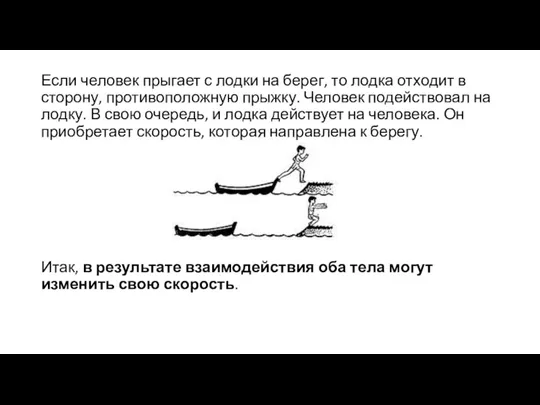 Если человек прыгает с лодки на берег, то лодка отходит в сторону, противоположную прыжку. Человек подействовал на лодку. В свою очередь, и лодка действует на человека. Он приобретает скорость, которая направлена к берегу.

Итак, в результате взаимодействия оба тела могут изменить свою скорость.